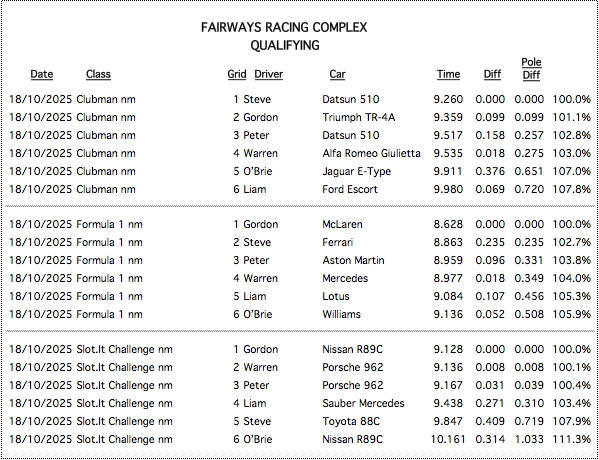 FAIRWAYS RACING COMPLEX
QUALIFYING

| Date | Class | Grid | Driver | Car | Time | Diff | Pole Diff | |
|---|---|---|---|---|---|---|---|---|
| 18/10/2025 | Clubman nm | 1 | Steve | Datsun 510 | 9.260 | 0.000 | 0.000 | 100.0% |
| 18/10/2025 | Clubman nm | 2 | Gordon | Triumph TR-4A | 9.359 | 0.099 | 0.099 | 101.1% |
| 18/10/2025 | Clubman nm | 3 | Peter | Datsun 510 | 9.517 | 0.158 | 0.257 | 102.8% |
| 18/10/2025 | Clubman nm | 4 | Warren | Alfa Romeo Giulietta | 9.535 | 0.018 | 0.275 | 103.0% |
| 18/10/2025 | Clubman nm | 5 | O'Brie | Jaguar E-Type | 9.911 | 0.376 | 0.651 | 107.0% |
| 18/10/2025 | Clubman nm | 6 | Liam | Ford Escort | 9.980 | 0.069 | 0.720 | 107.8% |
| 18/10/2025 | Formula 1 nm | 1 | Gordon | McLaren | 8.628 | 0.000 | 0.000 | 100.0% |
| 18/10/2025 | Formula 1 nm | 2 | Steve | Ferrari | 8.863 | 0.235 | 0.235 | 102.7% |
| 18/10/2025 | Formula 1 nm | 3 | Peter | Aston Martin | 8.959 | 0.096 | 0.331 | 103.8% |
| 18/10/2025 | Formula 1 nm | 4 | Warren | Mercedes | 8.977 | 0.018 | 0.349 | 104.0% |
| 18/10/2025 | Formula 1 nm | 5 | Liam | Lotus | 9.084 | 0.107 | 0.456 | 105.3% |
| 18/10/2025 | Formula 1 nm | 6 | O'Brie | Williams | 9.136 | 0.052 | 0.508 | 105.9% |
| 18/10/2025 | Slot.It Challenge nm | 1 | Gordon | Nissan R89C | 9.128 | 0.000 | 0.000 | 100.0% |
| 18/10/2025 | Slot.It Challenge nm | 2 | Warren | Porsche 962 | 9.136 | 0.008 | 0.008 | 100.1% |
| 18/10/2025 | Slot.It Challenge nm | 3 | Peter | Porsche 962 | 9.167 | 0.031 | 0.039 | 100.4% |
| 18/10/2025 | Slot.It Challenge nm | 4 | Liam | Sauber Mercedes | 9.438 | 0.271 | 0.310 | 103.4% |
| 18/10/2025 | Slot.It Challenge nm | 5 | Steve | Toyota 88C | 9.847 | 0.409 | 0.719 | 107.9% |
| 18/10/2025 | Slot.It Challenge nm | 6 | O'Brie | Nissan R89C | 10.161 | 0.314 | 1.033 | 111.3% |